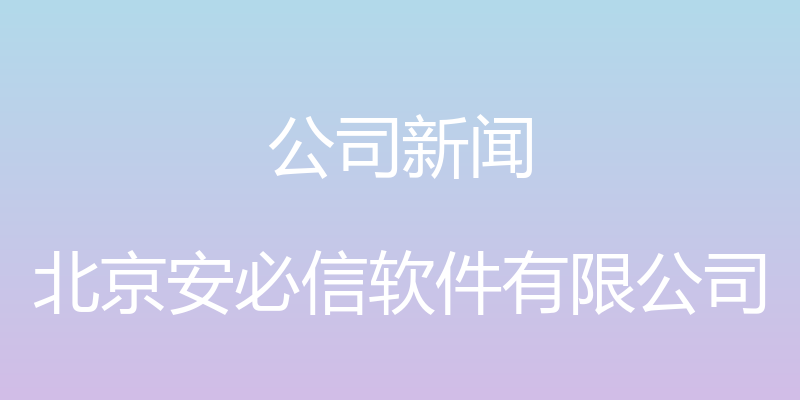 公司新闻

北京安必信软件有限公司